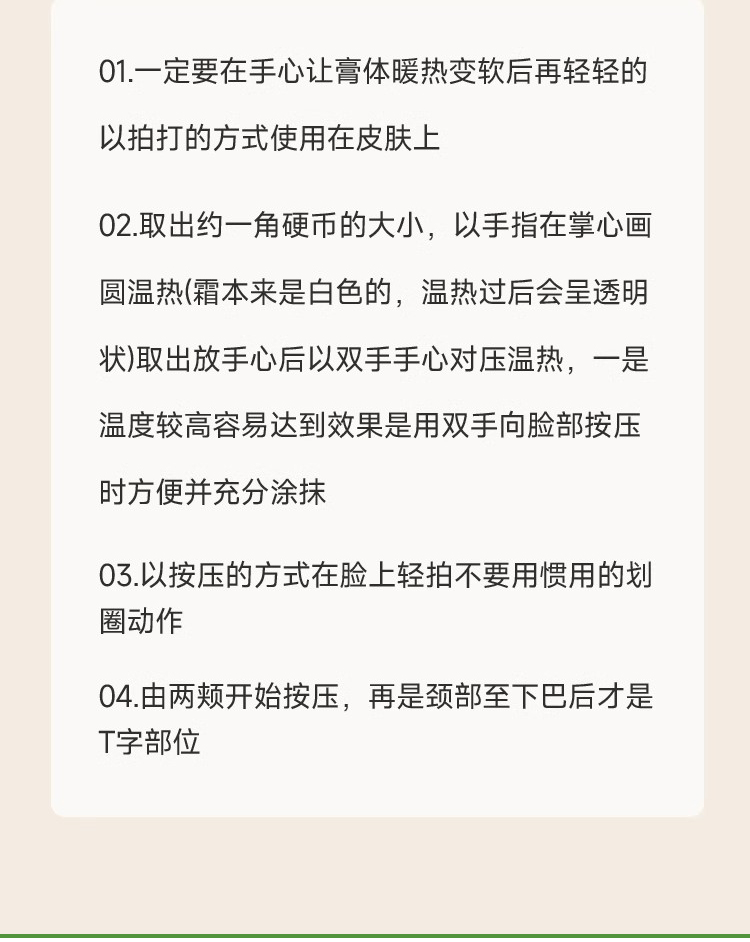 01.一定要在手心让膏体暖热变软后再轻轻的以拍打的方式使用在皮肤上

02.取出约一角硬币的大小，以手指在掌心画圆温热(霜本来是白色的，温热过后会呈透明状)取出放手心后以双手手心对压温热，一是温度较高容易达到效果是用双手向脸部按压时方便并充分涂抹

03.以按压的方式在脸上轻拍不要用惯用的划圈动作

04.由两颊开始按压，再是颈部至下巴后才是T字部位